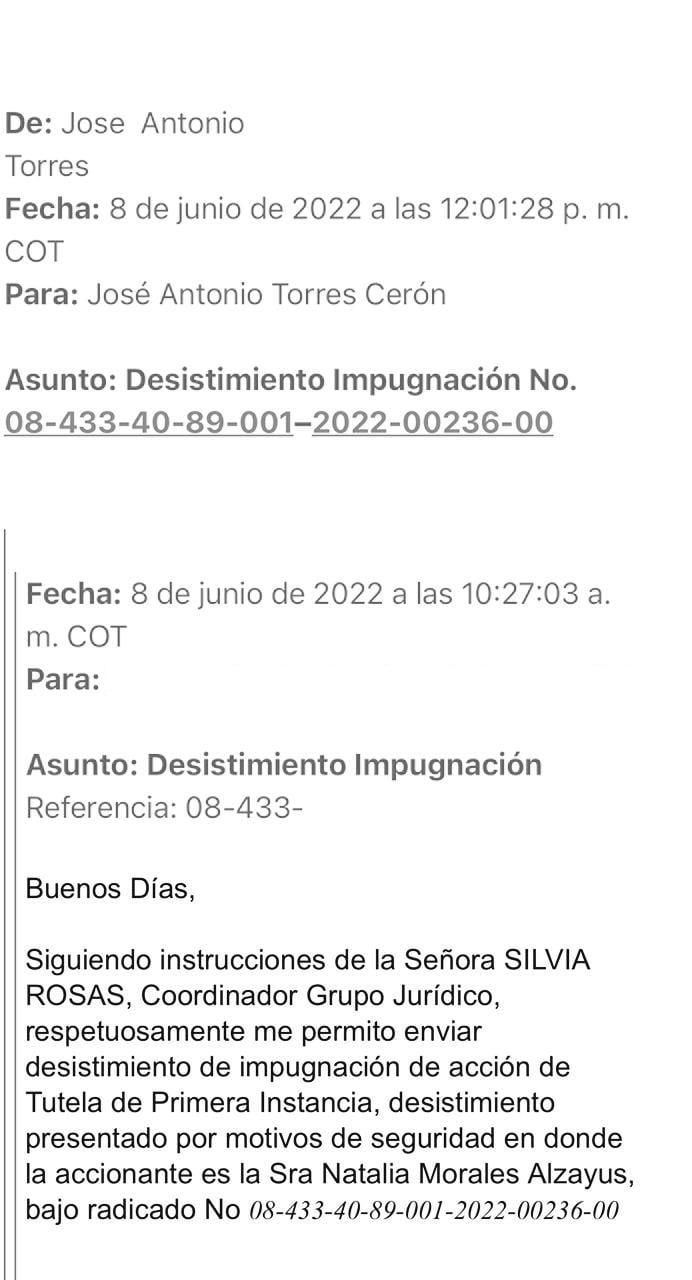 De: Jose Antonio Torres
Fecha: 8 de junio de 2022 a las 12:01:28 p. m. COT
Para: José Antonio Torres Cerón

Asunto: Desistimiento Impugnación No. 08-433-40-89-001–2022-00236-00

Fecha: 8 de junio de 2022 a las 10:27:03 a. m. COT
Para:

Asunto: Desistimiento Impugnación
Referencia: 08-433-

Buenos Días,

Siguiendo instrucciones de la Señora SILVIA ROSAS, Coordinador Grupo Jurídico, respetuosamente me permito enviar desistimiento de impugnación de acción de Tutela de Primera Instancia, desistimiento presentado por motivos de seguridad en donde la accionante es la Sra Natalia Morales Alzayus, bajo radicado No 08-433-40-89-001-2022-00236-00